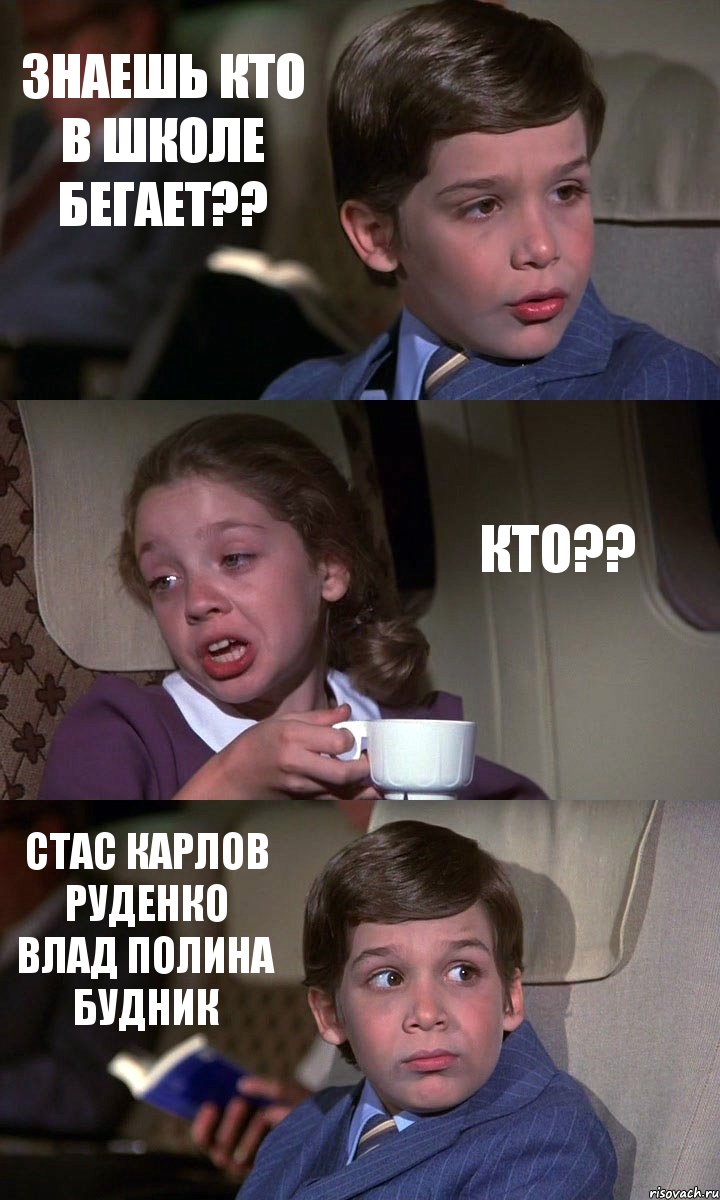 ЗНАЕШЬ КТО В ШКОЛЕ БЕГАЕТ??

КТО??

СТАС КАРЛОВ РУДЕНКО ВЛАД ПОЛИНА БУДНИК

risovach.ru